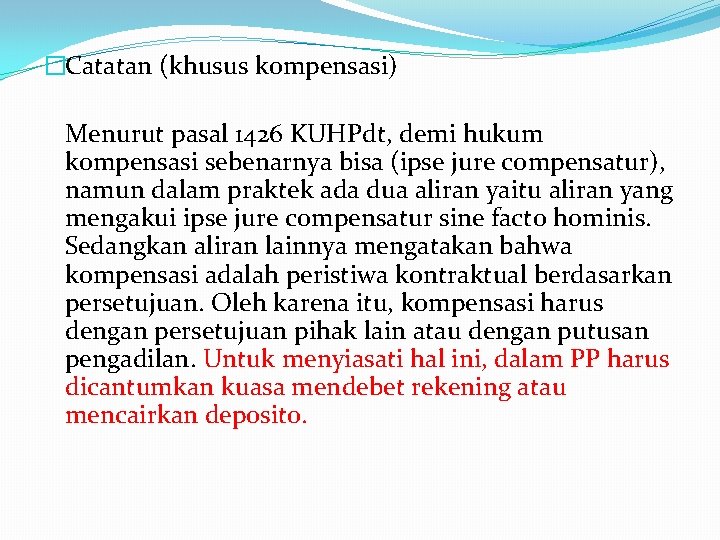 Catatan (khusus kompensasi)

Menurut pasal 1426 KUHPdt, demi hukum kompensasi sebenarnya bisa (ipse jure compensatur), namun dalam praktek ada dua aliran yaitu aliran yang mengakui ipse jure compensatur sine facto hominis. Sedangkan aliran lainnya mengatakan bahwa kompensasi adalah peristiwa kontraktual berdasarkan persetujuan. Oleh karena itu, kompensasi harus dengan persetujuan pihak lain atau dengan putusan pengadilan. Untuk menyiasati hal ini, dalam PP harus dicantumkan kuasa mendebet rekening atau mencairkan deposito.